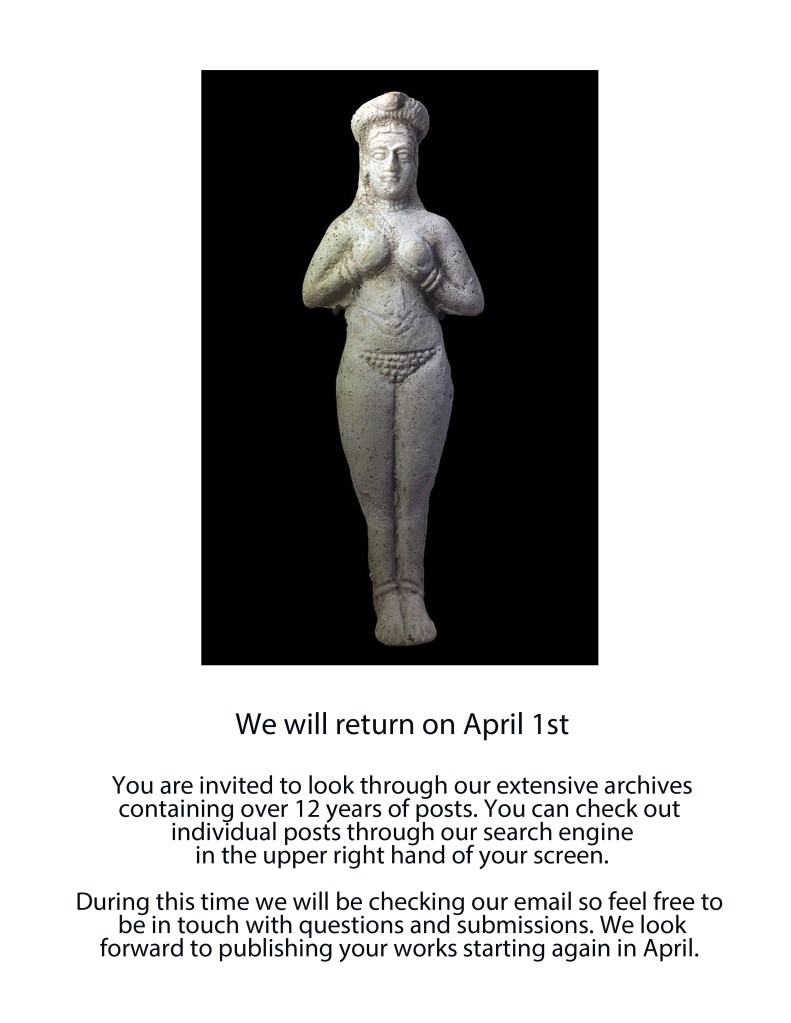 We will return on April 1st

You are invited to look through our extensive archives containing over 12 years of posts. You can check out individual posts through our search engine in the upper right hand of your screen.

During this time we will be checking our email so feel free to be in touch with questions and submissions. We look forward to publishing your works starting again in April.